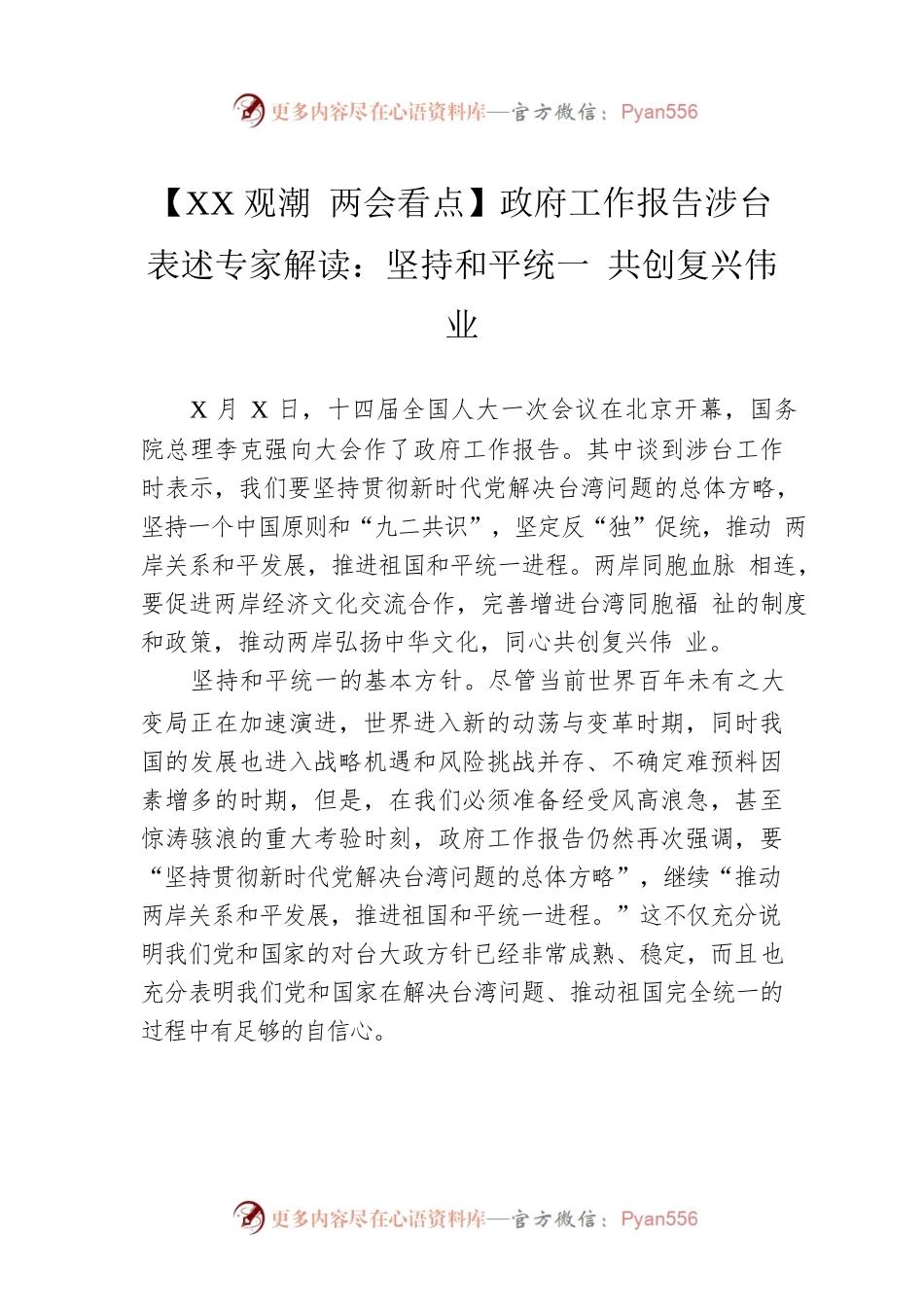 更多内容尽在心语资料库—官方微信：Pyan556

【XX 观潮 两会看点】政府工作报告涉台表述专家解读：坚持和平统一 共创复兴伟业

X 月 X 日，十四届全国人大一次会议在北京开幕，国务院总理李克强向大会作了政府工作报告。其中谈到涉台工作时表示，我们要坚持贯彻新时代党解决台湾问题的总体方略，坚持一个中国原则和“九二共识”，坚定反“独”促统，推动 两岸关系和平发展，推进祖国和平统一进程。两岸同胞血脉 相连，要促进两岸经济文化交流合作，完善增进台湾同胞福 祉的制度和政策，推动两岸弘扬中华文化，同心共创复兴伟 业。

坚持和平统一的基本方针。尽管当前世界百年未有之大变局正在加速演进，世界进入新的动荡与变革时期，同时我国的发展也进入战略机遇和风险挑战并存、不确定难预料因素增多的时期，但是，在我们必须准备经受风高浪急，甚至惊涛骇浪的重大考验时刻，政府工作报告仍然再次强调，要“坚持贯彻新时代党解决台湾问题的总体方略”，继续“推动两岸关系和平发展，推进祖国和平统一进程。”这不仅充分说明我们党和国家的对台大政方针已经非常成熟、稳定，而且也充分表明我们党和国家在解决台湾问题、推动祖国完全统一的过程中有足够的自信心。

更多内容尽在心语资料库—官方微信：Pyan556